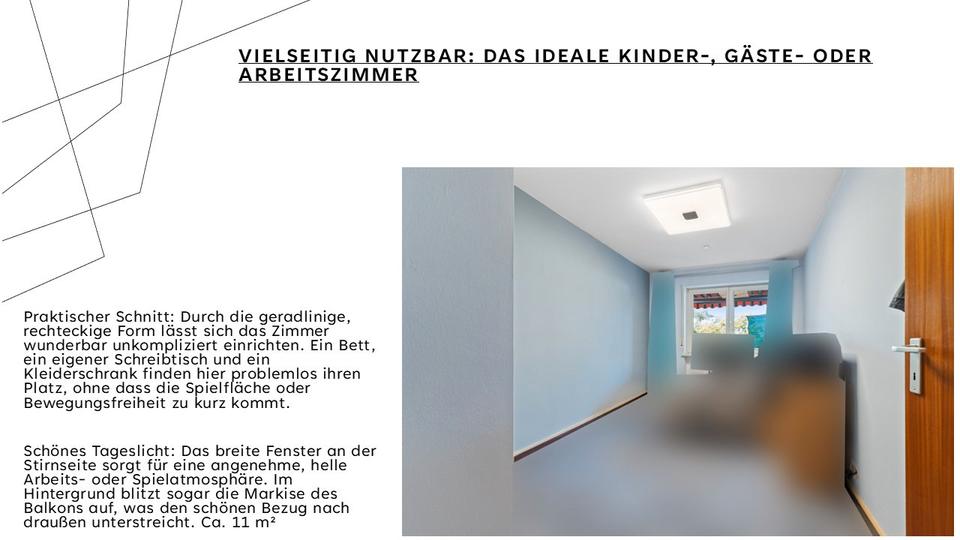 VIELSEITIG NUTZBAR: DAS IDEALE KINDER-, GÄSTE- ODER ARBEITSZIMMER

Praktischer Schnitt: Durch die geradlinige, rechteckige Form lässt sich das Zimmer wunderbar unkompliziert einrichten. Ein Bett, ein eigener Schreibtisch und ein Kleiderschrank finden hier problemlos ihren Platz, ohne dass die Spielfläche oder Bewegungsfreiheit zu kurz kommt.

Schönes Tageslicht: Das breite Fenster an der Stirnseite sorgt für eine angenehme, helle Arbeits- oder Spielatmosphäre. Im Hintergrund blitzt sogar die Markise des Balkons auf, was den schönen Bezug nach draußen unterstreicht. Ca. 11 m²